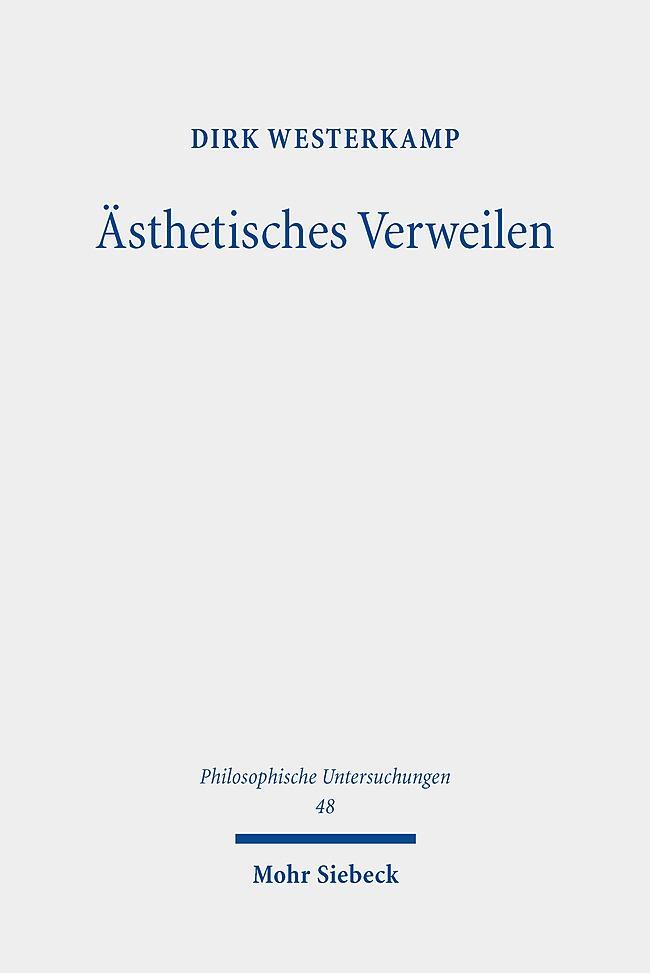 DIRK WESTERKAMP

Ästhetisches Verweilen

Philosophische Untersuchungen
48

Mohr Siebeck